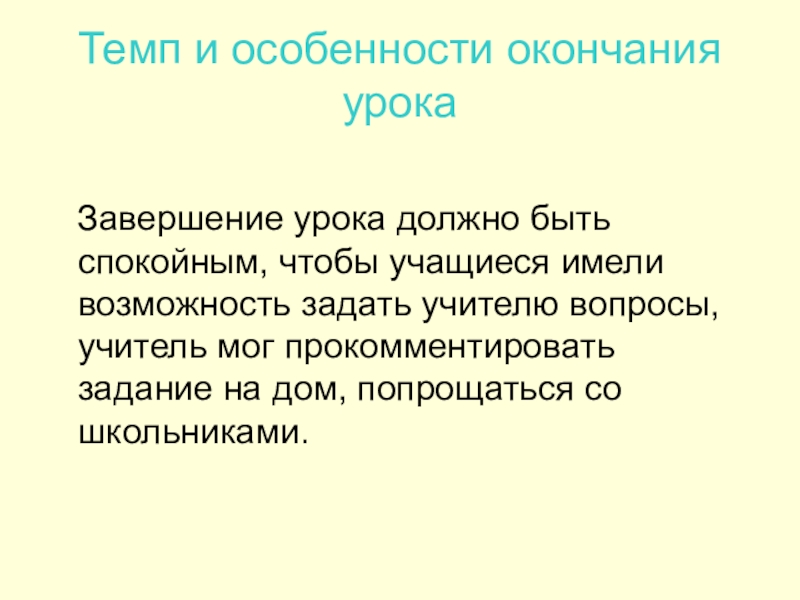 Темп и особенности окончания урока

Завершение урока должно быть спокойным, чтобы учащиеся имели возможность задать учителю вопросы, учитель мог прокомментировать задание на дом, попрощаться со школьниками.